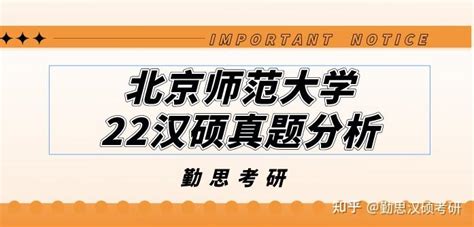 IMPORTANT NOTICE

北京师范大学
22汉硕真题分析

勤思考研

知乎 @勤思汉硕考研